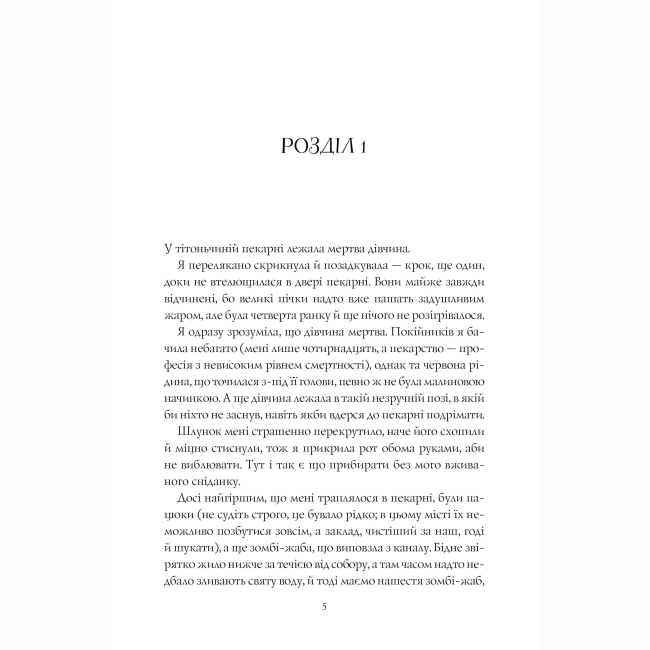 РОЗДІЛ 1

У тітоньчиній пекарні лежала мертва дівчина.

Я перелякано скрикнула й позадкувала — крок, ще один, доки не втелющилася в двері пекарні. Вони майже завжди відчинені, бо великі пічки надто вже пашать задушливим жаром, але була четверта ранку й ще нічого не розігрівалося.

Я одразу зрозуміла, що дівчина мертва. Покійників я бачила небагато (мені лише чотирнадцять, а пекарство — професія з невисоким рівнем смертності), однак та червона рідина, що точилася з-під її голови, певно ж не була малиновою начинкою. А ще дівчина лежала в такій незручній позі, в якій би ніхто не заснув, навіть якби вдерся до пекарні подрімати.

Шлунок мені страшенно перекрутило, наче його схопили й міцно стиснули, тож я прикрила рот обома руками, аби не виблювати. Тут і так є що прибирати без мого вживаного сніданку.

Досі найгіршим, що мені траплялося в пекарні, були пацюки (не судіть строго, це бувало рідко; в цьому місті їх неможливо позбутися зовсім, а заклад, чистіший за наш, годі й шукати), а ще зомбі-жаба, що виповзла з каналу. Бідне звірятко жило нижче за течією від собору, а там часом надто недбало зливають святу воду, й тоді маємо нашестя зомбі-жаб,

5